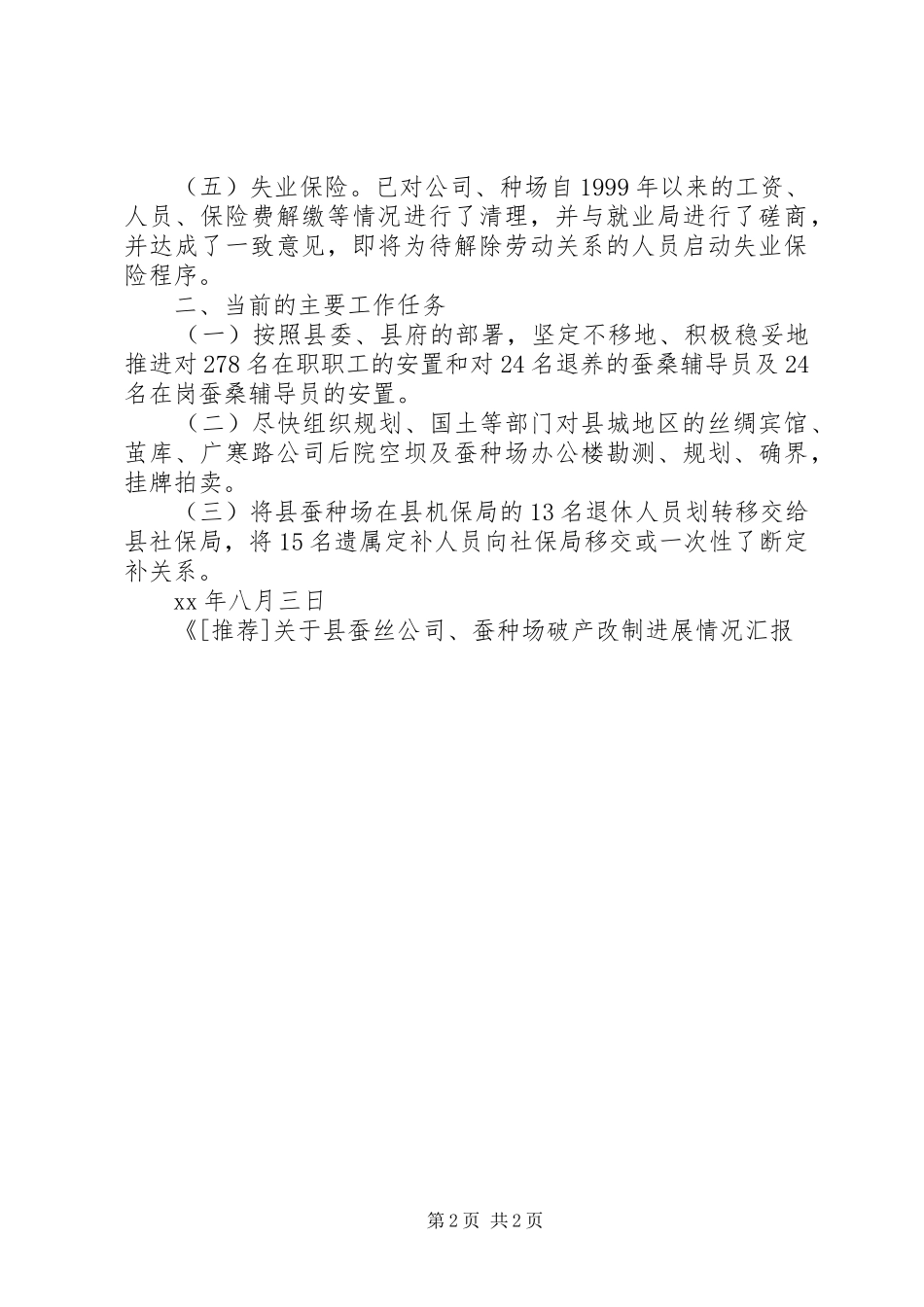 （五）失业保险。已对公司、种场自1999年以来的工资、人员、保险费解缴等情况进行了清理，并与就业局进行了磋商，并达成了一致意见，即将为待解除劳动关系的人员启动失业保险程序。

二、当前的主要工作任务

（一）按照县委、县府的部署，坚定不移地、积极稳妥地推进对278名在职职工的安置和对24名退养的蚕桑辅导员及24名在岗蚕桑辅导员的安置。

（二）尽快组织规划、国土等部门对县城地区的丝绸宾馆、茧库、广寒路公司后院空坝及蚕种场办公楼勘测、规划、确界，挂牌拍卖。

（三）将县蚕种场在县机保局的13名退休人员划转移交给县社保局，将15名遗属定补人员向社保局移交或一次性了断定补关系。

xx年八月三日

《[推荐]关于县蚕丝公司、蚕种场破产改制进展情况汇报

第2页 共2页